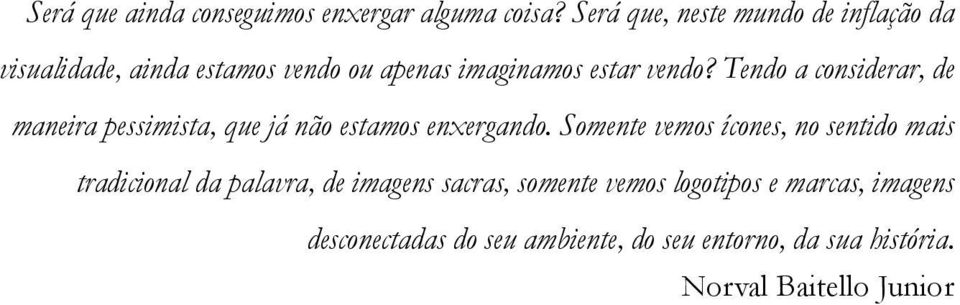 Será que ainda conseguimos enxergar alguma coisa? Será que, neste mundo de inflação da visualidade, ainda estamos vendo ou apenas imaginamos estar vendo? Tendo a considerar, de maneira pessimista, que já não estamos enxergando. Somente vemos ícones, no sentido mais tradicional da palavra, de imagens sacras, somente vemos logotipos e marcas, imagens desconectadas do seu ambiente, do seu entorno, da sua história.

Norval Baitello Junior